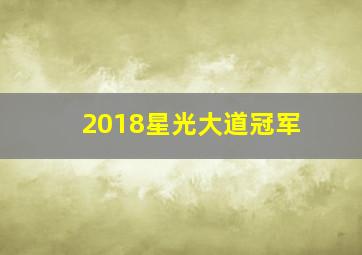 2018星光大道冠军